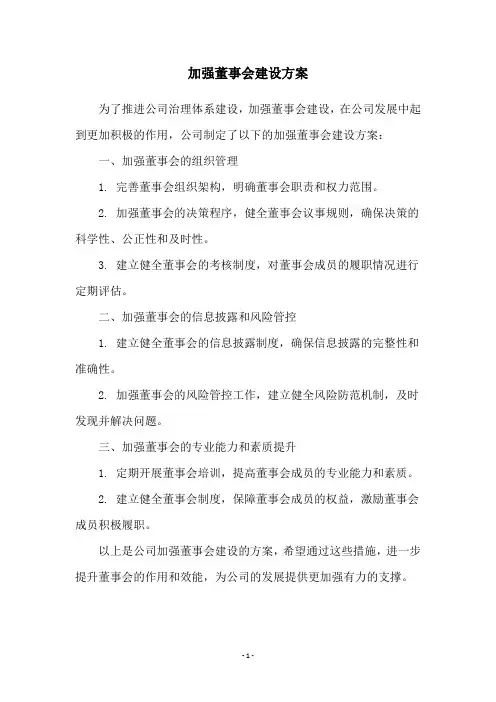 加强董事会建设方案

为了推进公司治理体系建设，加强董事会建设，在公司发展中起到更加积极的作用，公司制定了以下的加强董事会建设方案：

一、加强董事会的组织管理

1. 完善董事会组织架构，明确董事会职责和权力范围。

2. 加强董事会的决策程序，健全董事会议事规则，确保决策的科学性、公正性和及时性。

3. 建立健全董事会的考核制度，对董事会成员的履职情况进行定期评估。

二、加强董事会的信息披露和风险管控

1. 建立健全董事会的信息披露制度，确保信息披露的完整性和准确性。

2. 加强董事会的风险管控工作，建立健全风险防范机制，及时发现并解决问题。

三、加强董事会的专业能力和素质提升

1. 定期开展董事会培训，提高董事会成员的专业能力和素质。

2. 建立健全董事会制度，保障董事会成员的权益，激励董事会成员积极履职。

以上是公司加强董事会建设的方案，希望通过这些措施，进一步提升董事会的作用和效能，为公司的发展提供更加强有力的支撑。

- 1 -